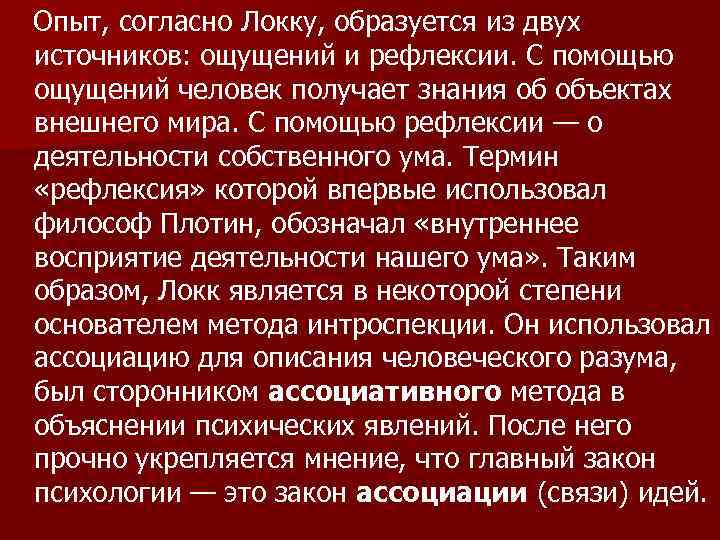 Опыт, согласно Локку, образуется из двух источников: ощущений и рефлексии. С помощью ощущений человек получает знания об объектах внешнего мира. С помощью рефлексии — о деятельности собственного ума. Термин «рефлексия» которой впервые использовал философ Плотин, обозначал «внутреннее восприятие деятельности нашего ума». Таким образом, Локк является в некоторой степени основателем метода интроспекции. Он использовал ассоциацию для описания человеческого разума, был сторонником ассоциативного метода в объяснении психических явлений. После него прочно укрепляется мнение, что главный закон психологии — это закон ассоциации (связи) идей.